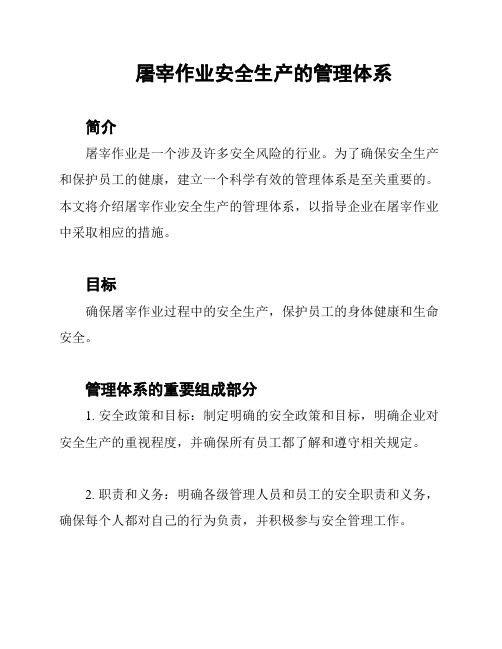 屠宰作业安全生产的管理体系

简介

屠宰作业是一个涉及许多安全风险的行业。为了确保安全生产和保护员工的健康，建立一个科学有效的管理体系是至关重要的。本文将介绍屠宰作业安全生产的管理体系，以指导企业在屠宰作业中采取相应的措施。

目标

确保屠宰作业过程中的安全生产，保护员工的身体健康和生命安全。

管理体系的重要组成部分

1. 安全政策和目标：制定明确的安全政策和目标，明确企业对安全生产的重视程度，并确保所有员工都了解和遵守相关规定。

2. 职责和义务：明确各级管理人员和员工的安全职责和义务，确保每个人都对自己的行为负责，并积极参与安全管理工作。